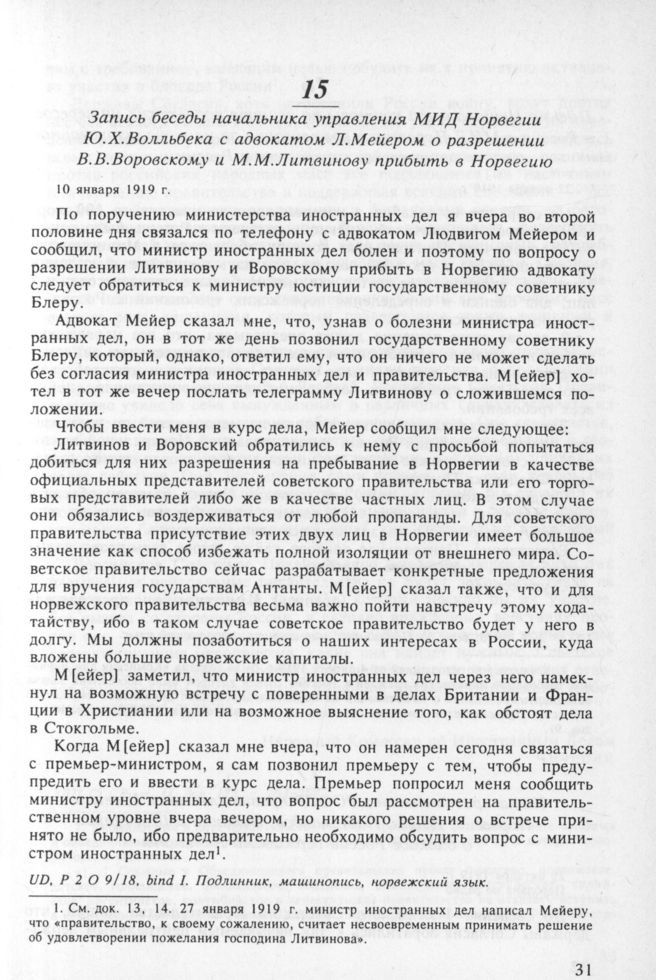 15

Запись беседы начальника управления МИД Норвегии Ю.Х.Волльбека с адвокатом Л.Мейером о разрешении В.В.Воровскому и М.М.Литвинову прибыть в Норвегию

10 января 1919 г.

По поручению министерства иностранных дел я вчера во второй половине дня связался по телефону с адвокатом Людвигом Мейером и сообщил, что министр иностранных дел болен и поэтому по вопросу о разрешении Литвинову и Воровскому прибыть в Норвегию адвокату следует обратиться к министру юстиции государственному советнику Блеру.

Адвокат Мейер сказал мне, что, узнав о болезни министра иностранных дел, он в тот же день позвонил государственному советнику Блеру, который, однако, ответил ему, что он ничего не может сделать без согласия министра иностранных дел и правительства. М[ейер] хотел в тот же вечер послать телеграмму Литвинову о сложившемся положении.

Чтобы ввести меня в курс дела, Мейер сообщил мне следующее:

Литвинов и Воровский обратились к нему с просьбой попытаться добиться для них разрешения на пребывание в Норвегии в качестве официальных представителей советского правительства или его торговых представителей либо же в качестве частных лиц. В этом случае они обязались воздерживаться от любой пропаганды. Для советского правительства присутствие этих двух лиц в Норвегии имеет большое значение как способ избежать полной изоляции от внешнего мира. Советское правительство сейчас разрабатывает конкретные предложения для вручения государствам Антанты. М[ейер] сказал также, что и для норвежского правительства весьма важно пойти навстречу этому ходатайству, ибо в таком случае советское правительство будет у него в долгу. Мы должны позаботиться о наших интересах в России, куда вложены большие норвежские капиталы.

М[ейер] заметил, что министр иностранных дел через него намекнул на возможную встречу с поверенными в делах Британии и Франции в Христиании или на возможное выяснение того, как обстоят дела в Стокгольме.

Когда М[ейер] сказал мне вчера, что он намерен сегодня связаться с премьер-министром, я сам позвонил премьеру с тем, чтобы предупредить его и ввести в курс дела. Премьер попросил меня сообщить министру иностранных дел, что вопрос был рассмотрен на правительственном уровне вчера вечером, но никакого решения о встрече принято не было, ибо предварительно необходимо обсудить вопрос с министром иностранных дел$^1$.

UD, P 2 O 9/18, bind I. Подлинник, машинопись, норвежский язык.

1. См. док. 13, 14. 27 января 1919 г. министр иностранных дел написал Мейеру, что «правительство, к своему сожалению, считает несвоевременным принимать решение об удовлетворении пожелания господина Литвинова».

31